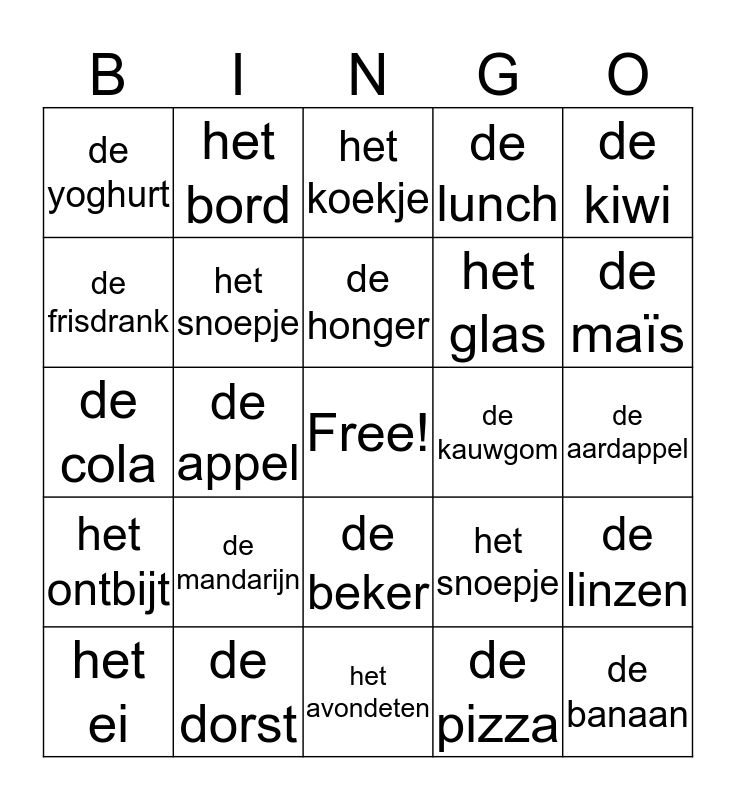 | B | I | N | G | O |
|---|---|---|---|---|
| de yoghurt | het bord | het koekje | de lunch | de kiwi |
| de frisdrank | het snoepje | de honger | het glas | de maïs |
| de cola | de appel | Free! | de kauwgom | de aardappel |
| het ontbijt | de mandarijn | de beker | het snoepje | de linzen |
| het ei | de dorst | het avondeten | de pizza | de banaan |